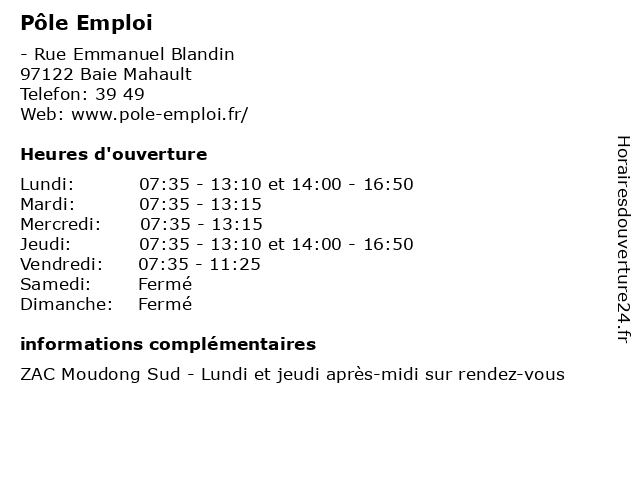 Pôle Emploi

- Rue Emmanuel Blandin
97122 Baie Mahault
Telefon: 39 49
Web: www.pole-emploi.fr/

Heures d'ouverture

| | |
|---|---|
| Lundi: | 07:35 - 13:10 et 14:00 - 16:50 |
| Mardi: | 07:35 - 13:15 |
| Mercredi: | 07:35 - 13:15 |
| Jeudi: | 07:35 - 13:10 et 14:00 - 16:50 |
| Vendredi: | 07:35 - 11:25 |
| Samedi: | Fermé |
| Dimanche: | Fermé |

informations complémentaires

ZAC Moudong Sud - Lundi et jeudi après-midi sur rendez-vous

Horairesdouverture24.fr